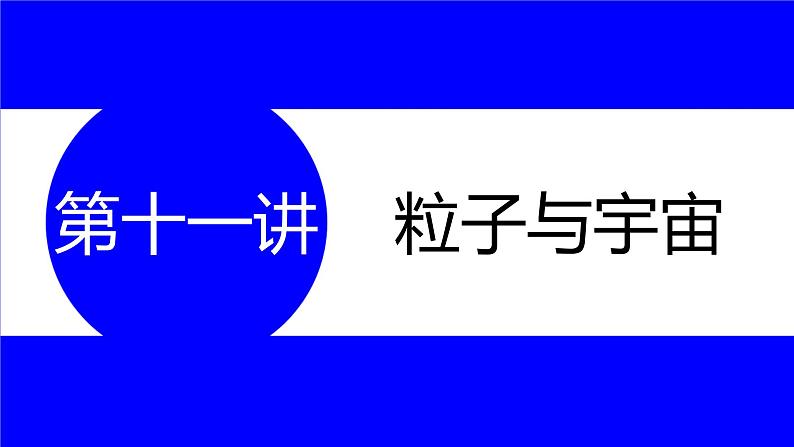 第十一讲

粒子与宇宙